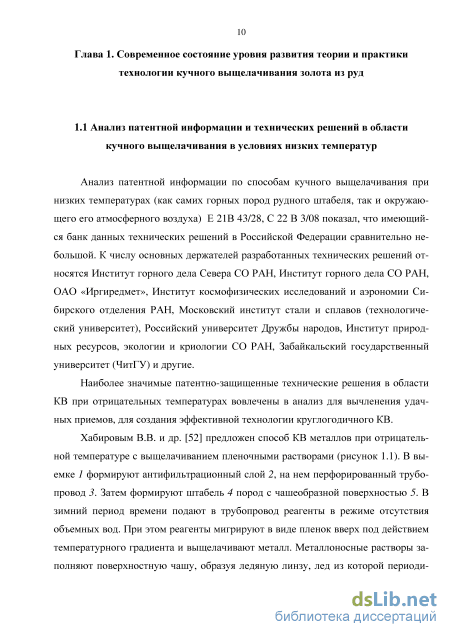 10

Глава 1. Современное состояние уровня развития теории и практики технологии кучного выщелачивания золота из руд

1.1 Анализ патентной информации и технических решений в области кучного выщелачивания в условиях низких температур

Анализ патентной информации по способам кучного выщелачивания при низких температурах (как самих горных пород рудного штабеля, так и окружающего его атмосферного воздуха) Е 21В 43/28, С 22 В 3/08 показал, что имеющийся банк данных технических решений в Российской Федерации сравнительно небольшой. К числу основных держателей разработанных технических решений относятся Институт горного дела Севера СО РАН, Институт горного дела СО РАН, ОАО «Иргиредмет», Институт космофизических исследований и аэрономии Сибирского отделения РАН, Московский институт стали и сплавов (технологический университет), Российский университет Дружбы народов, Институт природных ресурсов, экологии и криологии СО РАН, Забайкальский государственный университет (ЧитГУ) и другие.

Наиболее значимые патентно-защищенные технические решения в области КВ при отрицательных температурах вовлечены в анализ для вычленения удачных приемов, для создания эффективной технологии круглогодичного КВ.

Хабировым В.В. и др. [52] предложен способ КВ металлов при отрицательной температуре с выщелачиванием пленочными растворами (рисунок 1.1). В выемке 1 формируют антифильтрационный слой 2, на нем перфорированный трубопровод 3. Затем формируют штабель 4 пород с чашеобразной поверхностью 5. В зимний период времени подают в трубопровод реагенты в режиме отсутствия объемных вод. При этом реагенты мигрируют в виде пленок вверх под действием температурного градиента и выщелачивают металл. Металлоносные растворы заполняют поверхностную чашу, образуя ледяную линзу, лед из которой периоди-

dsLib.net
библиотека диссертаций